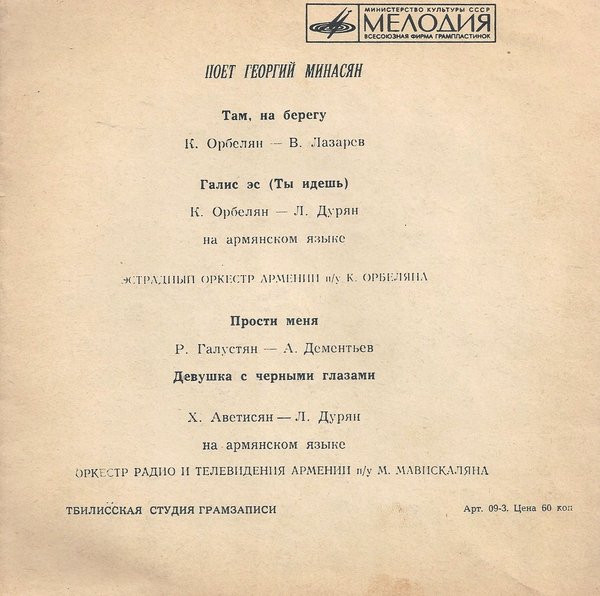 МИНИСТЕРСТВО КУЛЬТУРЫ СССР
МЕЛОДИЯ
ВСЕСОЮЗНАЯ ФИРМА ГРАМПЛАСТИНОК

ПОЕТ ГЕОРГИЙ МИНАСЯН

Там, на берегу

К. Орбелян — В. Лазарев

Галис эс (Ты идешь)

К. Орбелян — Л. Дурян

на армянском языке

ЭСТРАДНЫЙ ОРКЕСТР АРМЕНИИ п/у К. ОРБЕЛЯНА

Прости меня

Р. Галустян — А. Дементьев

Девушка с черными глазами

Х. Аветисян — Л. Дурян

на армянском языке

ОРКЕСТР РАДИО И ТЕЛЕВИДЕНИЯ АРМЕНИИ п/у М. МАВИСКАЛЯНА

ТБИЛИССКАЯ СТУДИЯ ГРАМЗАПИСИ

Арт. 09-3. Цена 60 коп